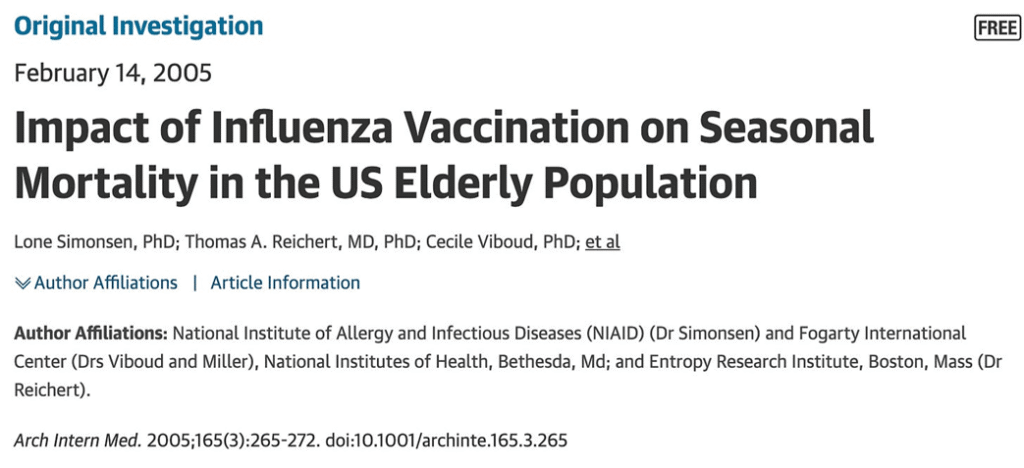 Original Investigation

FREE

February 14, 2005

Impact of Influenza Vaccination on Seasonal Mortality in the US Elderly Population

Lone Simonsen, PhD; Thomas A. Reichert, MD, PhD; Cecile Viboud, PhD; et al

Author Affiliations | Article Information

Author Affiliations: National Institute of Allergy and Infectious Diseases (NIAID) (Dr Simonsen) and Fogarty International Center (Drs Viboud and Miller), National Institutes of Health, Bethesda, Md; and Entropy Research Institute, Boston, Mass (Dr Reichert).

Arch Intern Med. 2005;165(3):265-272. doi:10.1001/archinte.165.3.265